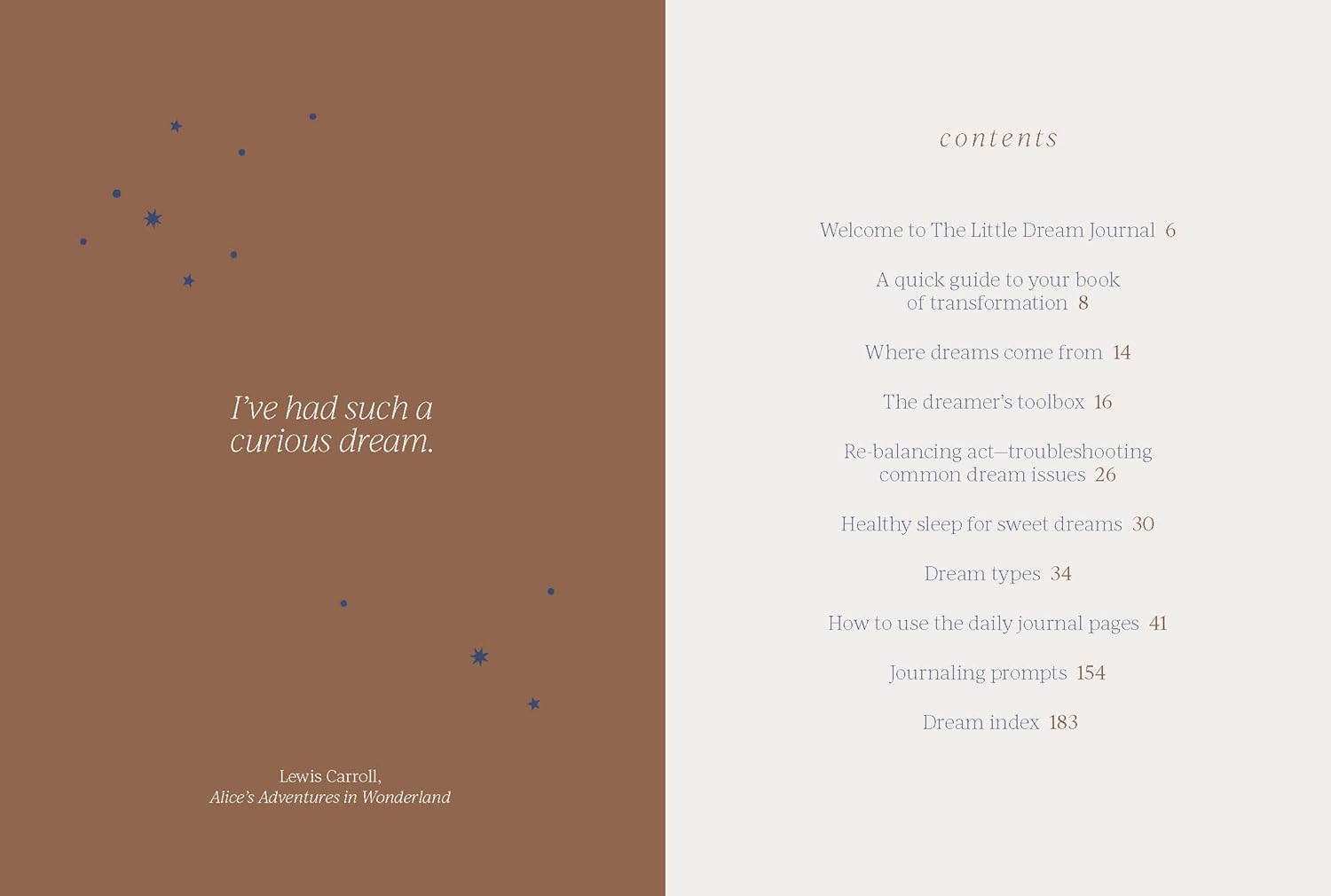 I've had such a curious dream.

Lewis Carroll,
Alice's Adventures in Wonderland

contents

Welcome to The Little Dream Journal 6

A quick guide to your book of transformation 8

Where dreams come from 14

The dreamer's toolbox 16

Re-balancing act—troubleshooting common dream issues 26

Healthy sleep for sweet dreams 30

Dream types 34

How to use the daily journal pages 41

Journaling prompts 154

Dream index 183